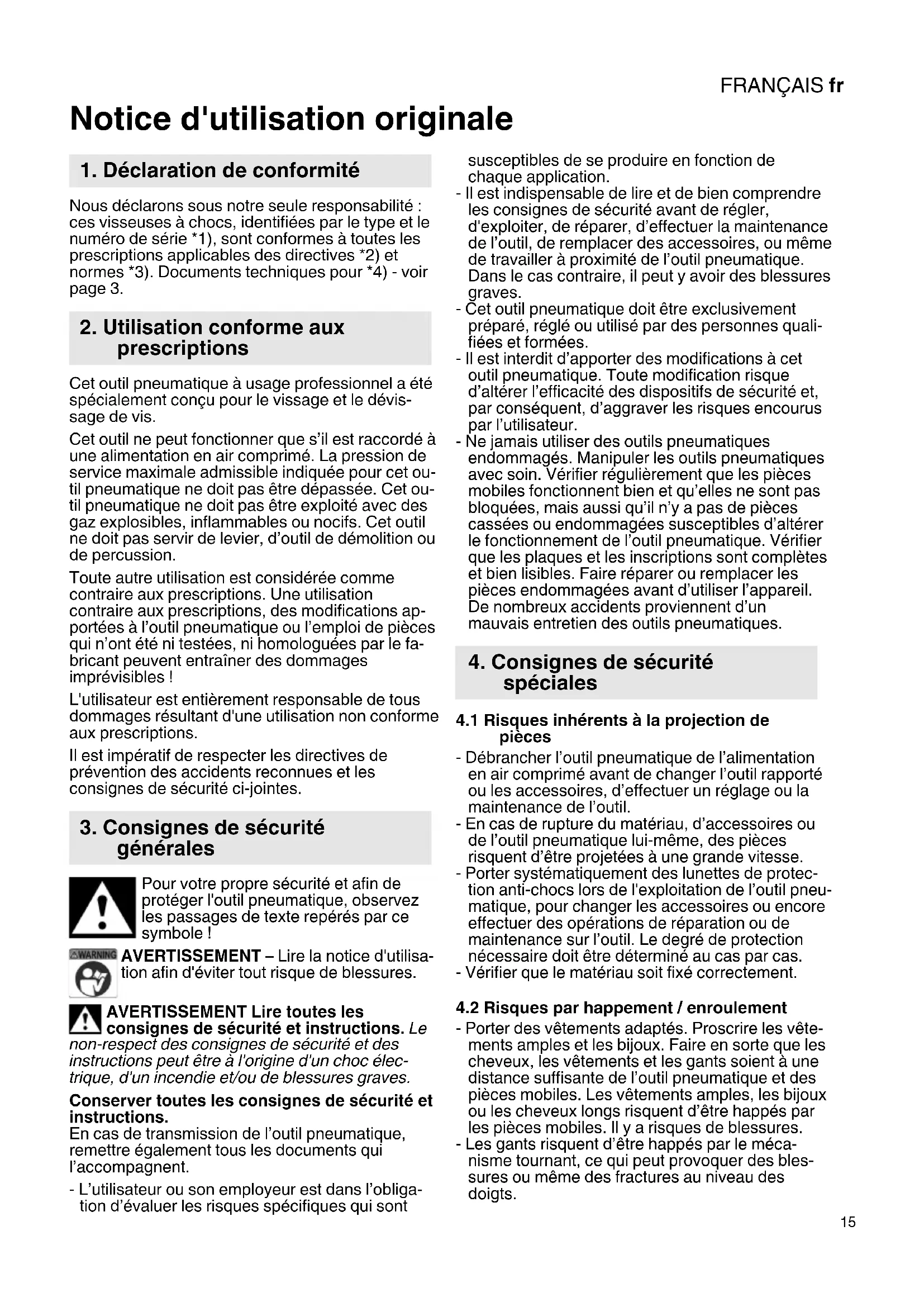 FRANÇAIS fr

Notice d'utilisation originale

1. Déclaration de conformité

Nous déclarons sous notre seule responsabilité : ces visseuses à chocs, identifiées par le type et le numéro de série *1), sont conformes à toutes les prescriptions applicables des directives *2) et normes *3). Documents techniques pour *4) - voir page 3.

2. Utilisation conforme aux prescriptions

Cet outil pneumatique à usage professionnel a été spécialement conçu pour le vissage et le dévissage de vis.

Cet outil ne peut fonctionner que s'il est raccordé à une alimentation en air comprimé. La pression de service maximale admissible indiquée pour cet outil pneumatique ne doit pas être dépassée. Cet outil pneumatique ne doit pas être exploité avec des gaz explosibles, inflammables ou nocifs. Cet outil ne doit pas servir de levier, d'outil de démolition ou de percussion.

Toute autre utilisation est considérée comme contraire aux prescriptions. Une utilisation contraire aux prescriptions, des modifications apportées à l'outil pneumatique ou l'emploi de pièces qui n'ont été ni testées, ni homologuées par le fabricant peuvent entraîner des dommages imprévisibles !

L'utilisateur est entièrement responsable de tous dommages résultant d'une utilisation non conforme aux prescriptions.

Il est impératif de respecter les directives de prévention des accidents reconnues et les consignes de sécurité ci-jointes.

3. Consignes de sécurité générales

Pour votre propre sécurité et afin de protéger l'outil pneumatique, observez les passages de texte repérés par ce symbole !

WARNING AVERTISSEMENT – Lire la notice d'utilisation afin d'éviter tout risque de blessures.

AVERTISSEMENT Lire toutes les consignes de sécurité et instructions. Le non-respect des consignes de sécurité et des instructions peut être à l'origine d'un choc électrique, d'un incendie et/ou de blessures graves.

Conserver toutes les consignes de sécurité et instructions.
En cas de transmission de l'outil pneumatique, remettre également tous les documents qui l'accompagnent.

- L'utilisateur ou son employeur est dans l'obligation d'évaluer les risques spécifiques qui sont susceptibles de se produire en fonction de chaque application.
- Il est indispensable de lire et de bien comprendre les consignes de sécurité avant de régler, d'exploiter, de réparer, d'effectuer la maintenance de l'outil, de remplacer des accessoires, ou même de travailler à proximité de l'outil pneumatique. Dans le cas contraire, il peut y avoir des blessures graves.
- Cet outil pneumatique doit être exclusivement préparé, réglé ou utilisé par des personnes qualifiées et formées.
- Il est interdit d'apporter des modifications à cet outil pneumatique. Toute modification risque d'altérer l'efficacité des dispositifs de sécurité et, par conséquent, d'aggraver les risques encourus par l'utilisateur.
- Ne jamais utiliser des outils pneumatiques endommagés. Manipuler les outils pneumatiques avec soin. Vérifier régulièrement que les pièces mobiles fonctionnent bien et qu'elles ne sont pas bloquées, mais aussi qu'il n'y a pas de pièces cassées ou endommagées susceptibles d'altérer le fonctionnement de l'outil pneumatique. Vérifier que les plaques et les inscriptions sont complètes et bien lisibles. Faire réparer ou remplacer les pièces endommagées avant d'utiliser l'appareil. De nombreux accidents proviennent d'un mauvais entretien des outils pneumatiques.

4. Consignes de sécurité spéciales

4.1 Risques inhérents à la projection de pièces
- Débrancher l'outil pneumatique de l'alimentation en air comprimé avant de changer l'outil rapporté ou les accessoires, d'effectuer un réglage ou la maintenance de l'outil.
- En cas de rupture du matériau, d'accessoires ou de l'outil pneumatique lui-même, des pièces risquent d'être projetées à une grande vitesse.
- Porter systématiquement des lunettes de protection anti-chocs lors de l'exploitation de l'outil pneumatique, pour changer les accessoires ou encore effectuer des opérations de réparation ou de maintenance sur l'outil. Le degré de protection nécessaire doit être déterminé au cas par cas.
- Vérifier que le matériau soit fixé correctement.

4.2 Risques par happement / enroulement
- Porter des vêtements adaptés. Proscrire les vêtements amples et les bijoux. Faire en sorte que les cheveux, les vêtements et les gants soient à une distance suffisante de l'outil pneumatique et des pièces mobiles. Les vêtements amples, les bijoux ou les cheveux longs risquent d'être happés par les pièces mobiles. Il y a risques de blessures.
- Les gants risquent d'être happés par le mécanisme tournant, ce qui peut provoquer des blessures ou même des fractures au niveau des doigts.

15